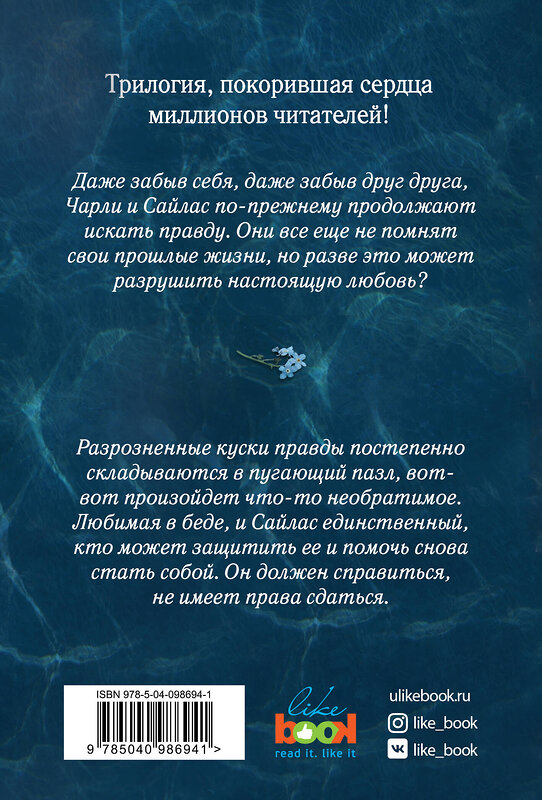 Трилогия, покорившая сердца миллионов читателей!

Даже забыв себя, даже забыв друг друга, Чарли и Сайлас по-прежнему продолжают искать правду. Они все еще не помнят свои прошлые жизни, но разве это может разрушить настоящую любовь?

Разрозненные куски правды постепенно складываются в пугающий пазл, вот-вот произойдет что-то необратимое. Любимая в беде, и Сайлас единственный, кто может защитить ее и помочь снова стать собой. Он должен справиться, не имеет права сдаться.

ISBN 978-5-04-098694-1

9 785040 986941 >

like book
read it. like it

ulikebook.ru
like_book
like_book